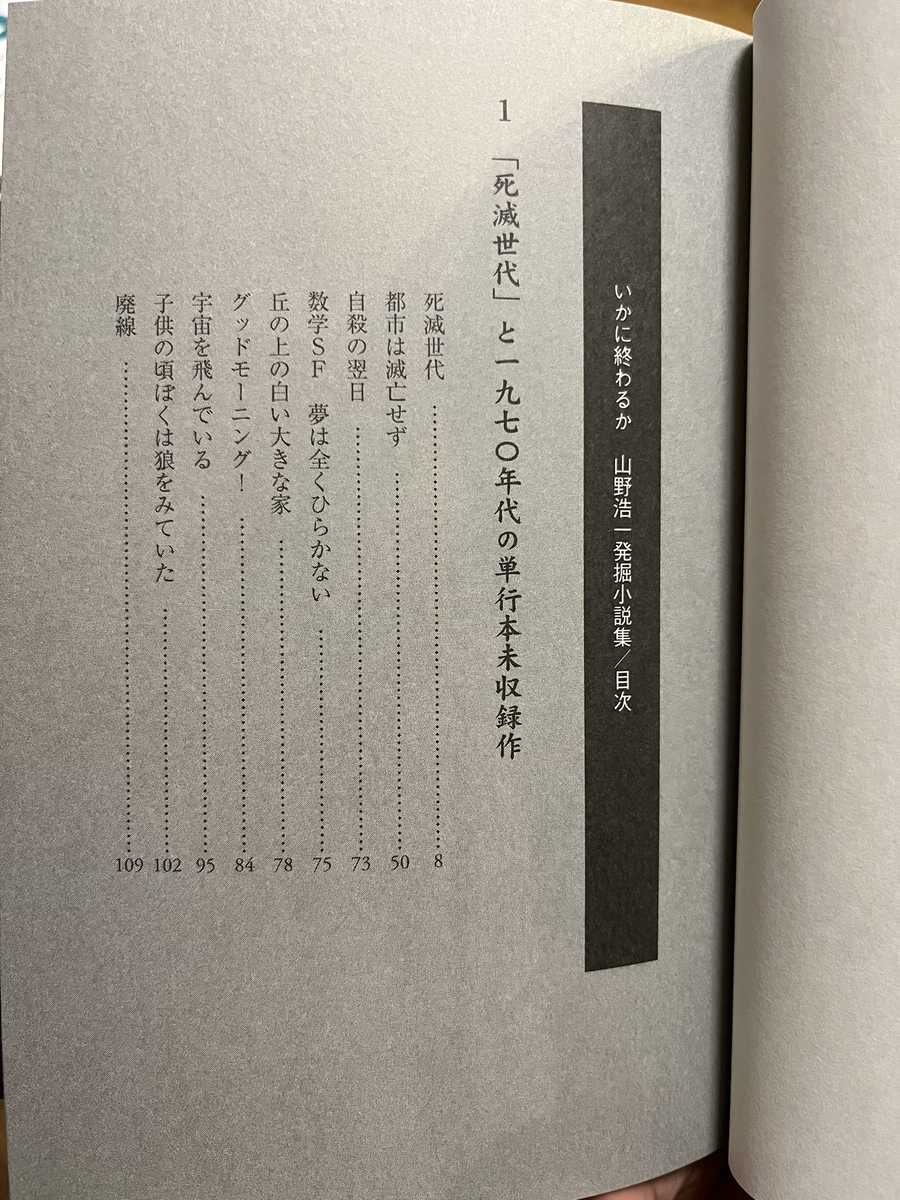 いかに終わるか　山野浩一発掘小説集／目次

1

「死滅世代」と一九七〇年代の単行本未収録作

死滅世代 8
都市は滅亡せず 50
自殺の翌日 73
数学SF　夢は全くひらかない 75
丘の上の白い大きな家 78
グッドモーニング！ 84
宇宙を飛んでいる 95
子供の頃ぼくは狼をみていた 102
廃線 109